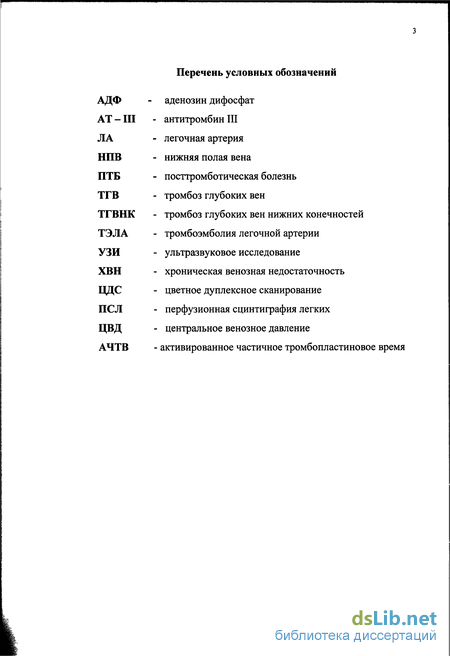 3

Перечень условных обозначений

АДФ - аденозин дифосфат
АТ – III - антитромбин III
ЛА - легочная артерия
НПВ - нижняя полая вена
ПТБ - посттромботическая болезнь
ТГВ - тромбоз глубоких вен
ТГВНК - тромбоз глубоких вен нижних конечностей
ТЭЛА - тромбоэмболия легочной артерии
УЗИ - ультразвуковое исследование
ХВН - хроническая венозная недостаточность
ЦДС - цветное дуплексное сканирование
ПСЛ - перфузионная сцинтиграфия легких
ЦВД - центральное венозное давление
АЧТВ - активированное частичное тромбопластиновое время

dsLib.net
библиотека диссертаций